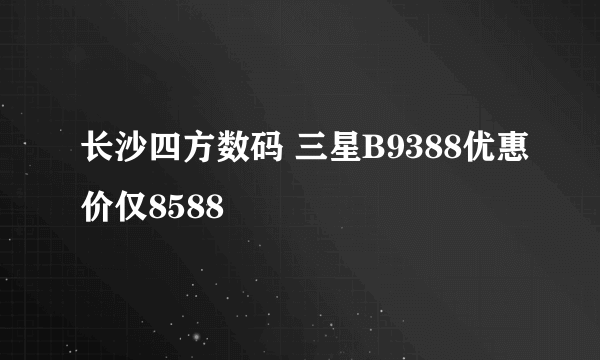 长沙四方数码 三星B9388优惠价仅8588